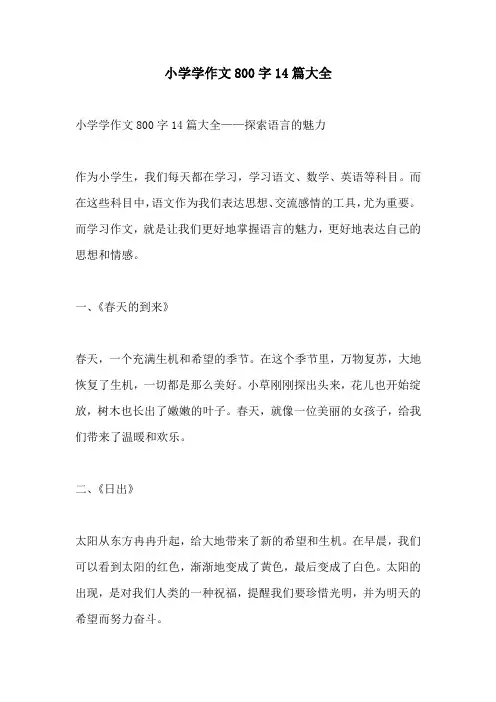 小学学作文800字14篇大全

小学学作文800字14篇大全——探索语言的魅力

作为小学生，我们每天都在学习，学习语文、数学、英语等科目。而在这些科目中，语文作为我们表达思想、交流感情的工具，尤为重要。而学习作文，就是让我们更好地掌握语言的魅力，更好地表达自己的思想和情感。

一、《春天的到来》

春天，一个充满生机和希望的季节。在这个季节里，万物复苏，大地恢复了生机，一切都是那么美好。小草刚刚探出头来，花儿也开始绽放，树木也长出了嫩嫩的叶子。春天，就像一位美丽的女孩子，给我们带来了温暖和欢乐。

二、《日出》

太阳从东方冉冉升起，给大地带来了新的希望和生机。在早晨，我们可以看到太阳的红色，渐渐地变成了黄色，最后变成了白色。太阳的出现，是对我们人类的一种祝福，提醒我们要珍惜光明，并为明天的希望而努力奋斗。